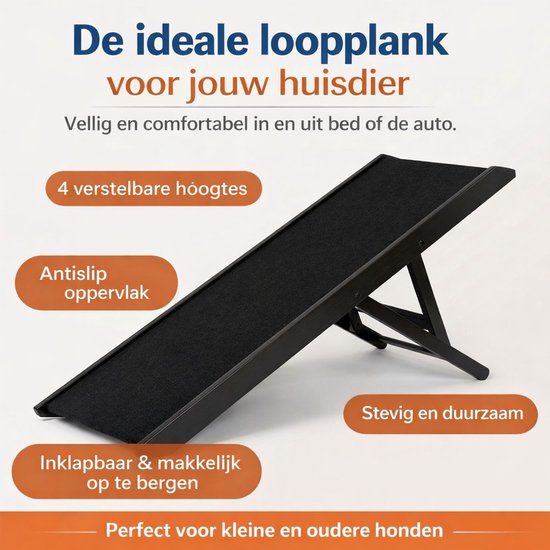 De ideale loopplank
voor jouw huisdier

Vellig en comfortabel in en uit bed of de auto.

4 verstelbare hoogtes

Antislip oppervlak

Stevig en duurzaam

Inklapbaar & makkelijk op te bergen

Perfect voor kleine en oudere honden